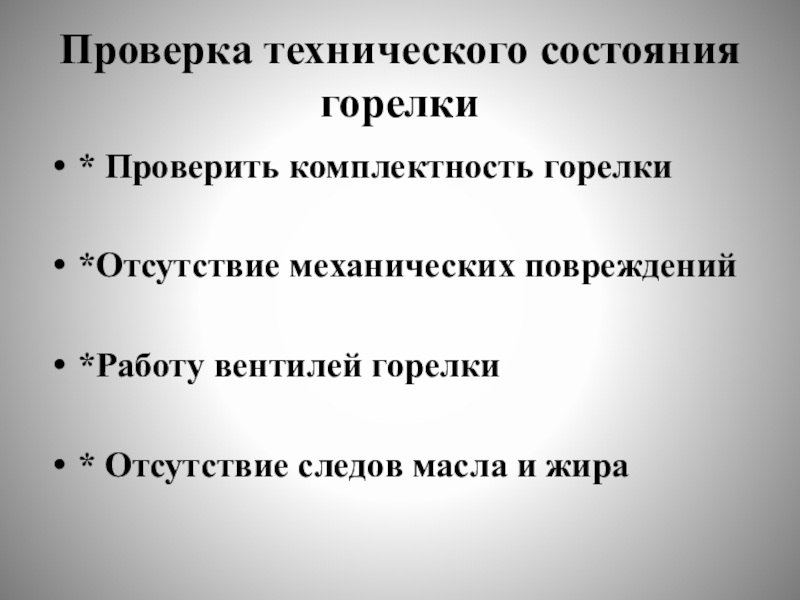 Проверка технического состояния горелки

• * Проверить комплектность горелки

• *Отсутствие механических повреждений

• *Работу вентилей горелки

• * Отсутствие следов масла и жира